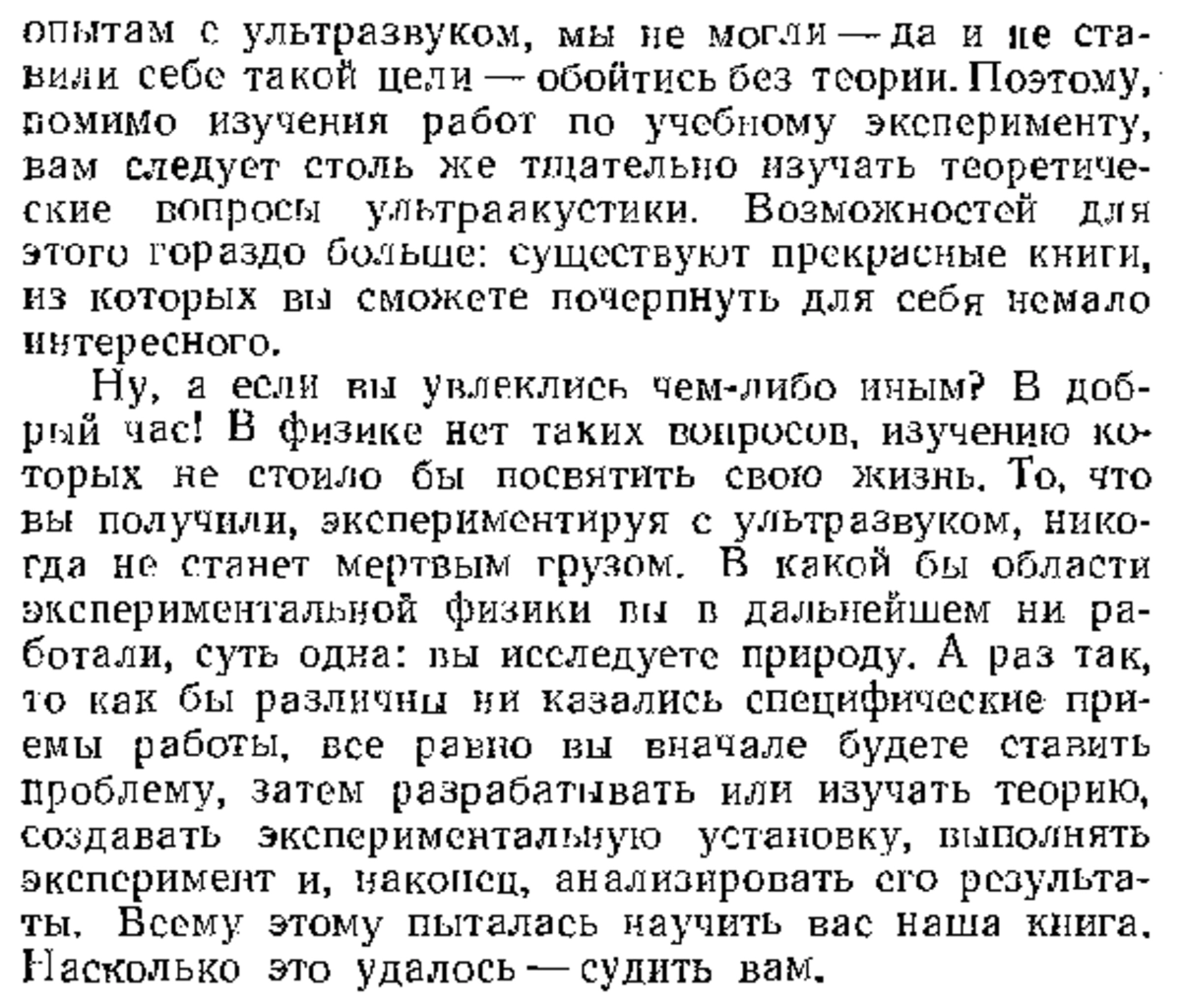 опытам с ультразвуком, мы не могли — да и не ставили себе такой цели — обойтись без теории. Поэтому, помимо изучения работ по учебному эксперименту, вам следует столь же тщательно изучать теоретические вопросы ультраакустики. Возможностей для этого гораздо больше: существуют прекрасные книги, из которых вы сможете почерпнуть для себя немало интересного.

Ну, а если вы увлеклись чем-либо иным? В добрый час! В физике нет таких вопросов, изучению которых не стоило бы посвятить свою жизнь. То, что вы получили, экспериментируя с ультразвуком, никогда не станет мертвым грузом. В какой бы области экспериментальной физики вы в дальнейшем ни работали, суть одна: вы исследуете природу. А раз так, то как бы различны ни казались специфические приемы работы, все равно вы вначале будете ставить проблему, затем разрабатывать или изучать теорию, создавать экспериментальную установку, выполнять эксперимент и, наконец, анализировать его результаты. Всему этому пыталась научить вас наша книга. Насколько это удалось — судить вам.